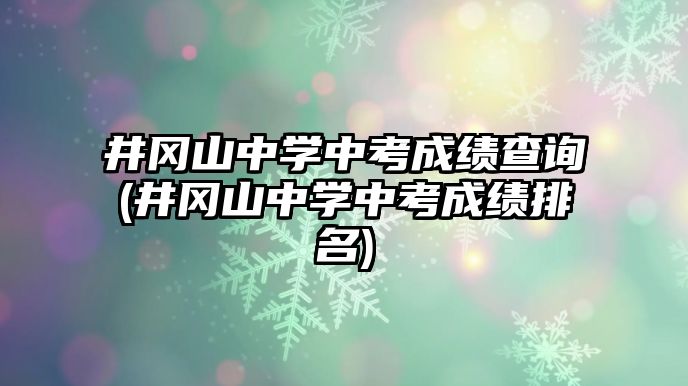 井冈山中学中考成绩查询(井冈山中学中考成绩排名)